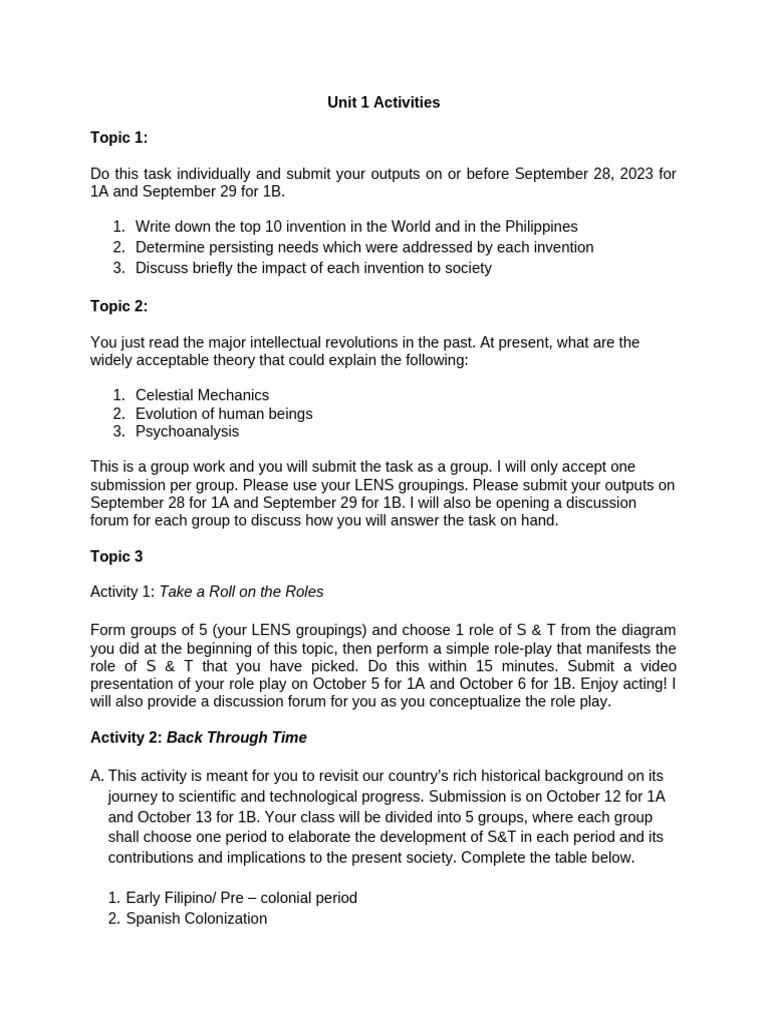 Unit 1 Activities

Topic 1:

Do this task individually and submit your outputs on or before September 28, 2023 for 1A and September 29 for 1B.

1. Write down the top 10 invention in the World and in the Philippines
2. Determine persisting needs which were addressed by each invention
3. Discuss briefly the impact of each invention to society

Topic 2:

You just read the major intellectual revolutions in the past. At present, what are the widely acceptable theory that could explain the following:

1. Celestial Mechanics
2. Evolution of human beings
3. Psychoanalysis

This is a group work and you will submit the task as a group. I will only accept one submission per group. Please use your LENS groupings. Please submit your outputs on September 28 for 1A and September 29 for 1B. I will also be opening a discussion forum for each group to discuss how you will answer the task on hand.

Topic 3

Activity 1: Take a Roll on the Roles

Form groups of 5 (your LENS groupings) and choose 1 role of S & T from the diagram you did at the beginning of this topic, then perform a simple role-play that manifests the role of S & T that you have picked. Do this within 15 minutes. Submit a video presentation of your role play on October 5 for 1A and October 6 for 1B. Enjoy acting! I will also provide a discussion forum for you as you conceptualize the role play.

Activity 2: Back Through Time

A. This activity is meant for you to revisit our country's rich historical background on its journey to scientific and technological progress. Submission is on October 12 for 1A and October 13 for 1B. Your class will be divided into 5 groups, where each group shall choose one period to elaborate the development of S&T in each period and its contributions and implications to the present society. Complete the table below.

1. Early Filipino/ Pre – colonial period
2. Spanish Colonization